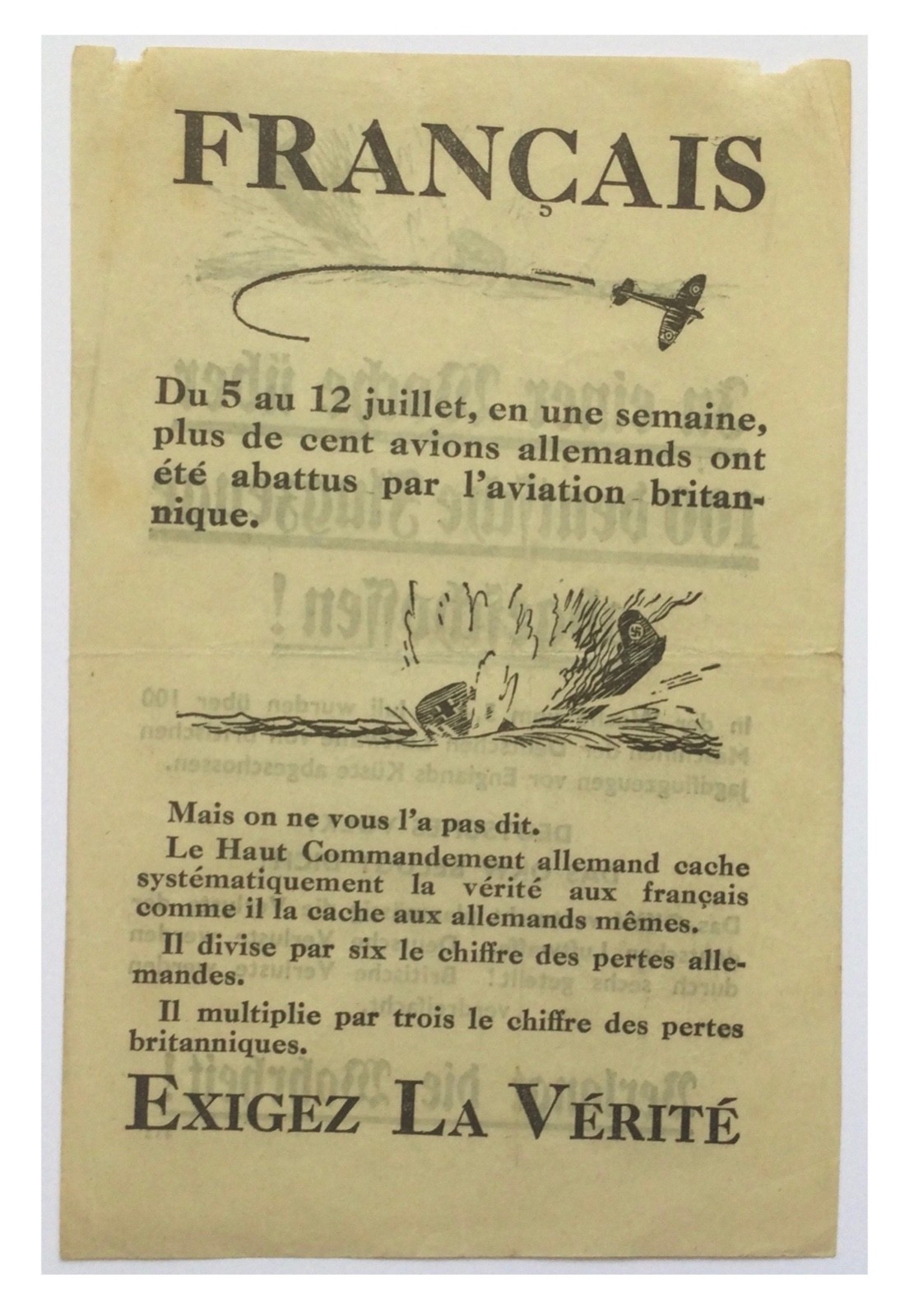 FRANÇAIS

Du 5 au 12 juillet, en une semaine, plus de cent avions allemands ont été abattus par l'aviation britannique.

Mais on ne vous l'a pas dit.

Le Haut Commandement allemand cache systématiquement la vérité aux français comme il la cache aux allemands mêmes.

Il divise par six le chiffre des pertes allemandes.

Il multiplie par trois le chiffre des pertes britanniques.

EXIGEZ LA VÉRITÉ